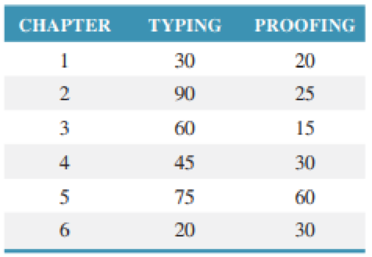 | CHAPTER | TYPING | PROOFING |
|---|---|---|
| 1 | 30 | 20 |
| 2 | 90 | 25 |
| 3 | 60 | 15 |
| 4 | 45 | 30 |
| 5 | 75 | 60 |
| 6 | 20 | 30 |